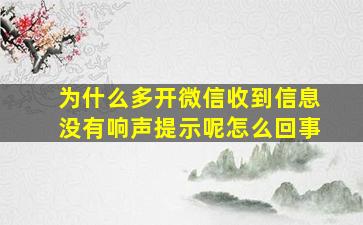 为什么多开微信收到信息没有响声提示呢怎么回事